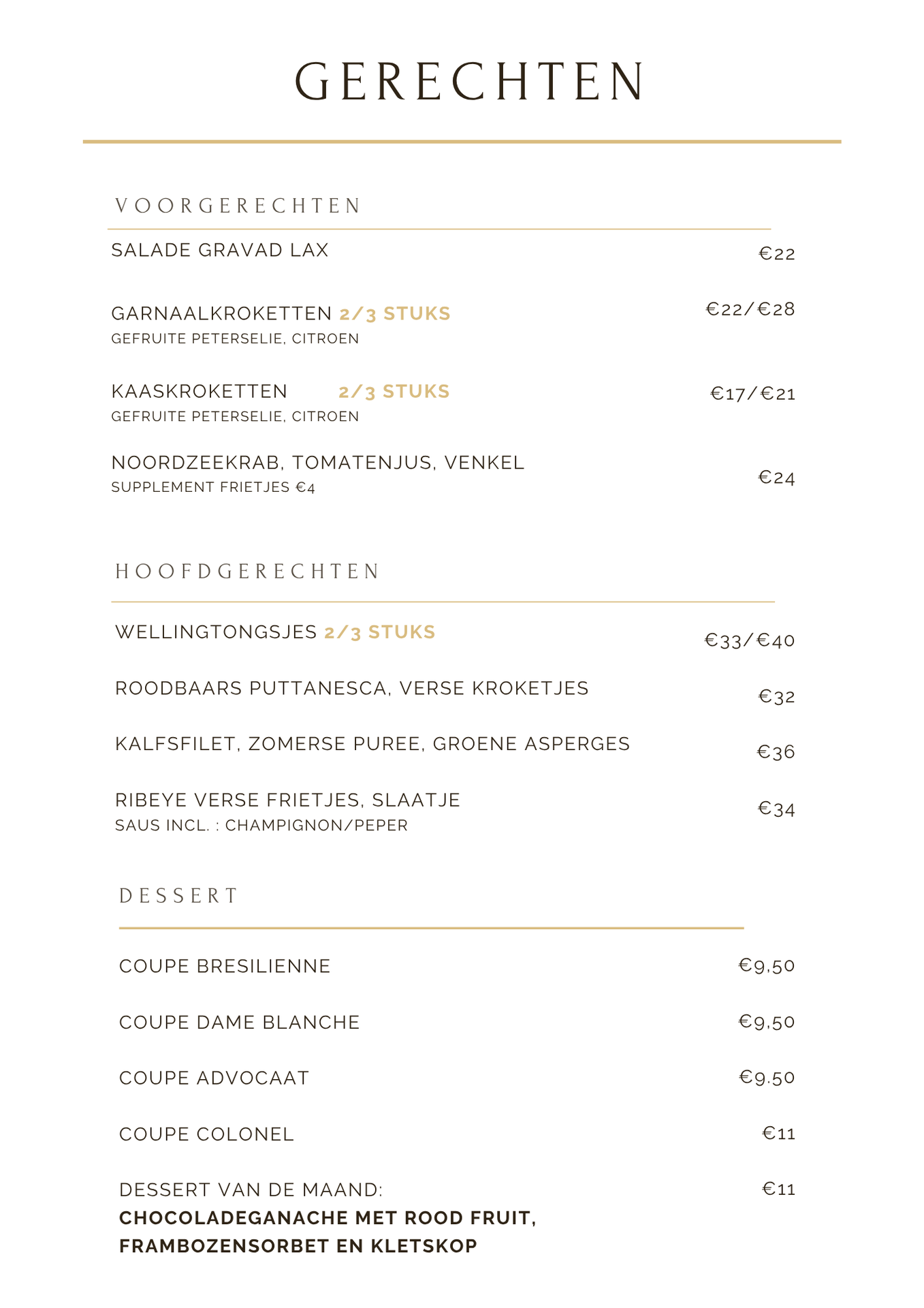 GERECHTEN

VOORGERECHTEN

SALADE GRAVAD LAX €22

GARNAALKROKETTEN 2/3 STUKS €22/€28
GEFRUITE PETERSELIE, CITROEN

KAASKROKETTEN 2/3 STUKS €17/€21
GEFRUITE PETERSELIE, CITROEN

NOORDZEEKRAB, TOMATENJUS, VENKEL €24
SUPPLEMENT FRIETJES €4

HOOFDGERECHTEN

WELLINGTONGSJES 2/3 STUKS €33/€40

ROODBAARS PUTTANESCA, VERSE KROKETJES €32

KALFSFILET, ZOMERSE PUREE, GROENE ASPERGES €36

RIBEYE VERSE FRIETJES, SLAATJE €34
SAUS INCL. : CHAMPIGNON/PEPER

DESSERT

COUPE BRESILIENNE €9,50

COUPE DAME BLANCHE €9,50

COUPE ADVOCAAT €9.50

COUPE COLONEL €11

DESSERT VAN DE MAAND: €11
CHOCOLADEGANACHE MET ROOD FRUIT, FRAMBOZENSORBET EN KLETSKOP